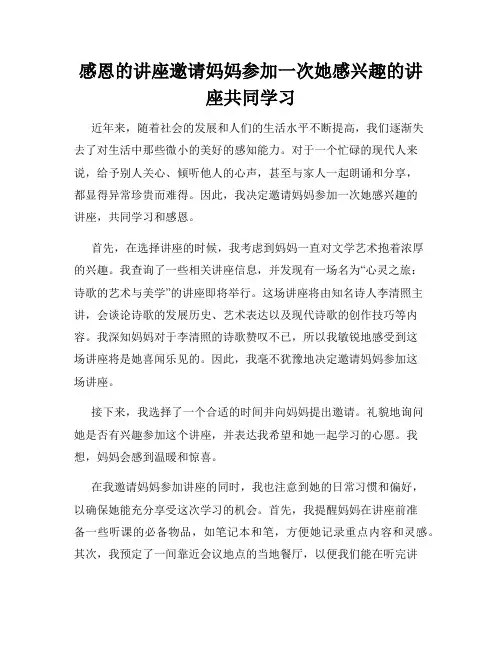 感恩的讲座邀请妈妈参加一次她感兴趣的讲座共同学习

近年来，随着社会的发展和人们的生活水平不断提高，我们逐渐失去了对生活中那些微小的美好的感知能力。对于一个忙碌的现代人来说，给予别人关心、倾听他人的心声，甚至与家人一起朗诵和分享，都显得异常珍贵而难得。因此，我决定邀请妈妈参加一次她感兴趣的讲座，共同学习和感恩。

首先，在选择讲座的时候，我考虑到妈妈一直对文学艺术抱着浓厚的兴趣。我查询了一些相关讲座信息，并发现有一场名为“心灵之旅：诗歌的艺术与美学”的讲座即将举行。这场讲座将由知名诗人李清照主讲，会谈论诗歌的发展历史、艺术表达以及现代诗歌的创作技巧等内容。我深知妈妈对于李清照的诗歌赞叹不已，所以我敏锐地感受到这场讲座将是她喜闻乐见的。因此，我毫不犹豫地决定邀请妈妈参加这场讲座。

接下来，我选择了一个合适的时间并向妈妈提出邀请。礼貌地询问她是否有兴趣参加这个讲座，并表达我希望和她一起学习的心愿。我想，妈妈会感到温暖和惊喜。

在我邀请妈妈参加讲座的同时，我也注意到她的日常习惯和偏好，以确保她能充分享受这次学习的机会。首先，我提醒妈妈在讲座前准备一些听课的必备物品，如笔记本和笔，方便她记录重点内容和灵感。其次，我预定了一间靠近会议地点的当地餐厅，以便我们能在听完讲